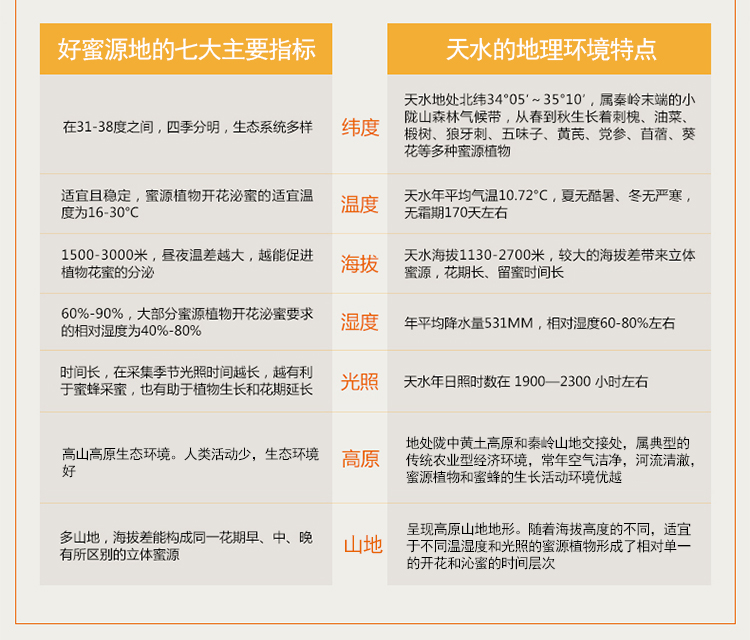 | 好蜜源地的七大主要指标 |  | 天水的地理环境特点 |
|---|---|---|
| 在31-38度之间，四季分明，生态系统多样 | 纬度 | 天水地处北纬34°05′～35°10′，属秦岭末端的小陇山森林气候带，从春到秋生长着刺槐、油菜、椴树、狼牙刺、五味子、黄芪、党参、苜蓿、葵花等多种蜜源植物 |
| 适宜且稳定，蜜源植物开花泌蜜的适宜温度为16-30°C | 温度 | 天水年平均气温10.72°C，夏无酷暑、冬无严寒，无霜期170天左右 |
| 1500-3000米，昼夜温差越大，越能促进植物花蜜的分泌 | 海拔 | 天水海拔1130-2700米，较大的海拔差带来立体蜜源，花期长、留蜜时间长 |
| 60%-90%，大部分蜜源植物开花泌蜜要求的相对湿度为40%-80% | 湿度 | 年平均降水量531MM，相对湿度60-80%左右 |
| 时间长，在采集季节光照时间越长，越有利于蜜蜂采蜜，也有助于植物生长和花期延长 | 光照 | 天水年日照时数在 1900—2300 小时左右 |
| 高山高原生态环境。人类活动少，生态环境好 | 高原 | 地处陇中黄土高原和秦岭山地交接处，属典型的传统农业型经济环境，常年空气洁净，河流清澈，蜜源植物和蜜蜂的生长活动环境优越 |
| 多山地，海拔差能构成同一花期早、中、晚有所区别的立体蜜源 | 山地 | 呈现高原山地地形。随着海拔高度的不同，适宜于不同温湿度和光照的蜜源植物形成了相对单一的开花和沁蜜的时间层次 |